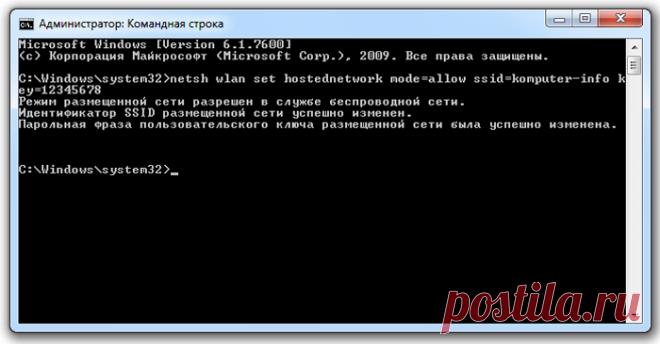 Администратор: Командная строка

Microsoft Windows [Version 6.1.7600]
(c) Корпорация Майкрософт (Microsoft Corp.), 2009. Все права защищены.

C:\Windows\system32>netsh wlan set hostednetwork mode=allow ssid=komputer-info key=12345678
Режим размещенной сети разрешен в службе беспроводной сети.
Идентификатор SSID размещенной сети успешно изменен.
Парольная фраза пользовательского ключа размещенной сети была успешно изменена.

C:\Windows\system32>_

postila.ru